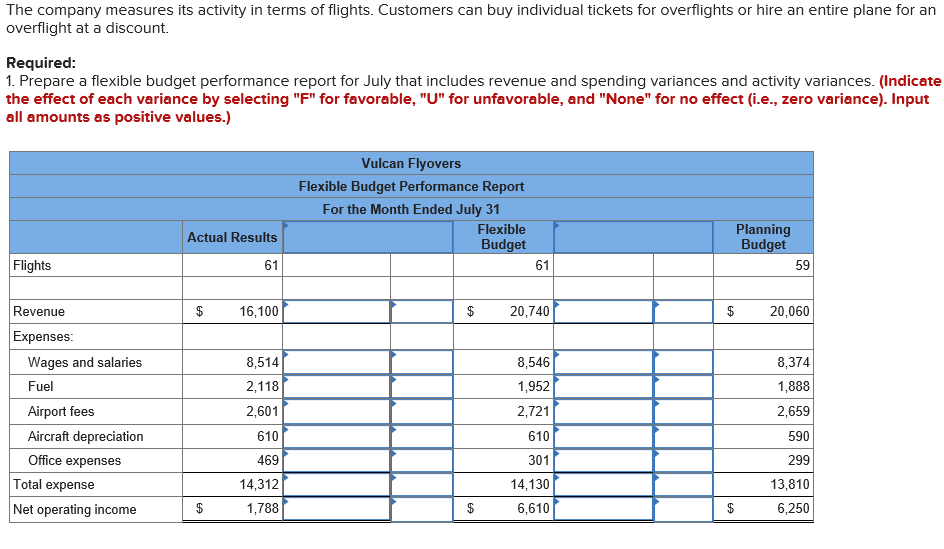 The company measures its activity in terms of flights. Customers can buy individual tickets for overflights or hire an entire plane for an overflight at a discount.

Required:
1. Prepare a flexible budget performance report for July that includes revenue and spending variances and activity variances. (Indicate the effect of each variance by selecting "F" for favorable, "U" for unfavorable, and "None" for no effect (i.e., zero variance). Input all amounts as positive values.)

Vulcan Flyovers
Flexible Budget Performance Report
For the Month Ended July 31

| | Actual Results | | | Flexible Budget | | | Planning Budget |
|---|---|---|---|---|---|---|---|
| Flights | 61 | | | 61 | | | 59 |
| | | | | | | | |
| Revenue | $ 16,100 | | | $ 20,740 | | | $ 20,060 |
| Expenses: | | | | | | | |
| Wages and salaries | 8,514 | | | 8,546 | | | 8,374 |
| Fuel | 2,118 | | | 1,952 | | | 1,888 |
| Airport fees | 2,601 | | | 2,721 | | | 2,659 |
| Aircraft depreciation | 610 | | | 610 | | | 590 |
| Office expenses | 469 | | | 301 | | | 299 |
| Total expense | 14,312 | | | 14,130 | | | 13,810 |
| Net operating income | $ 1,788 | | | $ 6,610 | | | $ 6,250 |